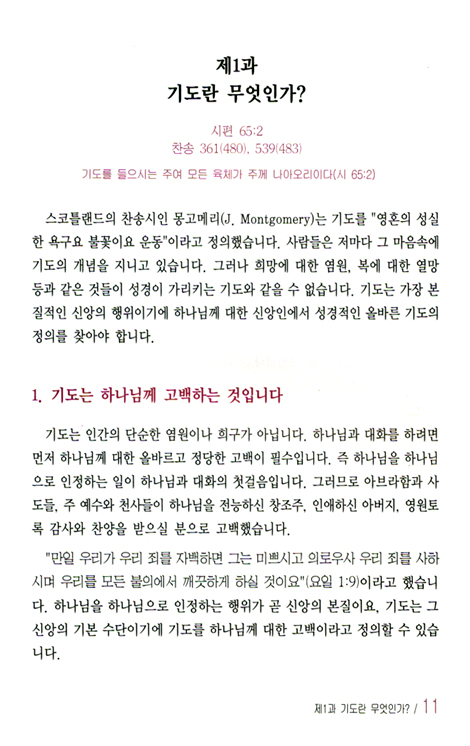 제1과
기도란 무엇인가?

시편 65:2
찬송 361(480), 539(483)

기도를 들으시는 주여 모든 육체가 주께 나아오리이다(시 65:2)

스코틀랜드의 찬송시인 몽고메리(J. Montgomery)는 기도를 "영혼의 성실한 욕구요 불꽃이요 운동"이라고 정의했습니다. 사람들은 저마다 그 마음속에 기도의 개념을 지니고 있습니다. 그러나 희망에 대한 염원, 복에 대한 열망 등과 같은 것들이 성경이 가리키는 기도와 같을 수 없습니다. 기도는 가장 본질적인 신앙의 행위이기에 하나님께 대한 신앙인에서 성경적인 올바른 기도의 정의를 찾아야 합니다.

1. 기도는 하나님께 고백하는 것입니다

기도는 인간의 단순한 염원이나 희구가 아닙니다. 하나님과 대화를 하려면 먼저 하나님께 대한 올바르고 정당한 고백이 필수입니다. 즉 하나님을 하나님으로 인정하는 일이 하나님과 대화의 첫걸음입니다. 그러므로 아브라함과 사도들, 주 예수와 천사들이 하나님을 전능하신 창조주, 인애하신 아버지, 영원토록 감사와 찬양을 받으실 분으로 고백했습니다.

"만일 우리가 우리 죄를 자백하면 그는 미쁘시고 의로우사 우리 죄를 사하시며 우리를 모든 불의에서 깨끗하게 하실 것이요"(요일 1:9)이라고 했습니다. 하나님을 하나님으로 인정하는 행위가 곧 신앙의 본질이요, 기도는 그 신앙의 기본 수단이기에 기도를 하나님께 대한 고백이라고 정의할 수 있습니다.

제1과 기도란 무엇인가? / 11